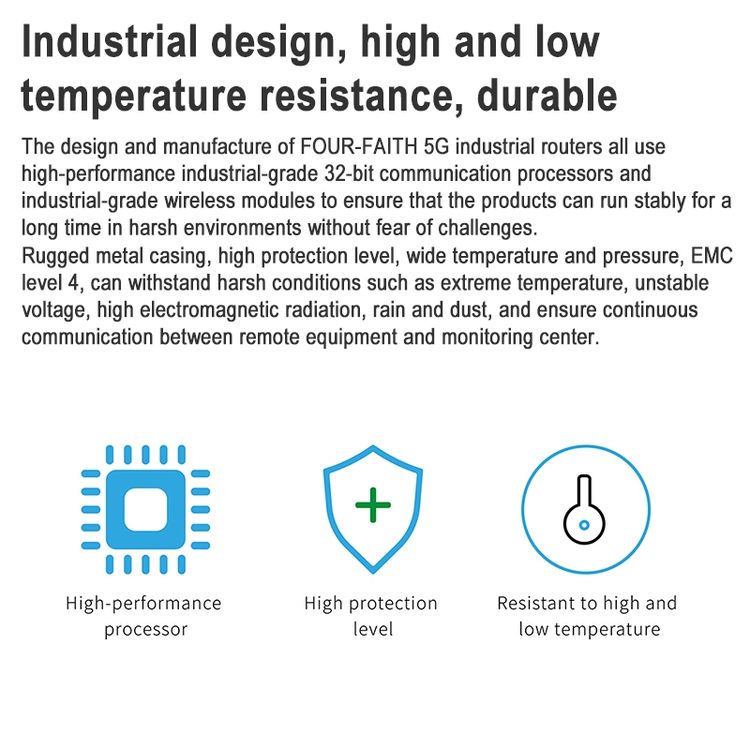 Industrial design, high and low temperature resistance, durable

The design and manufacture of FOUR-FAITH 5G industrial routers all use high-performance industrial-grade 32-bit communication processors and industrial-grade wireless modules to ensure that the products can run stably for a long time in harsh environments without fear of challenges.
Rugged metal casing, high protection level, wide temperature and pressure, EMC level 4, can withstand harsh conditions such as extreme temperature, unstable voltage, high electromagnetic radiation, rain and dust, and ensure continuous communication between remote equipment and monitoring center.

High-performance processor

High protection level

Resistant to high and low temperature